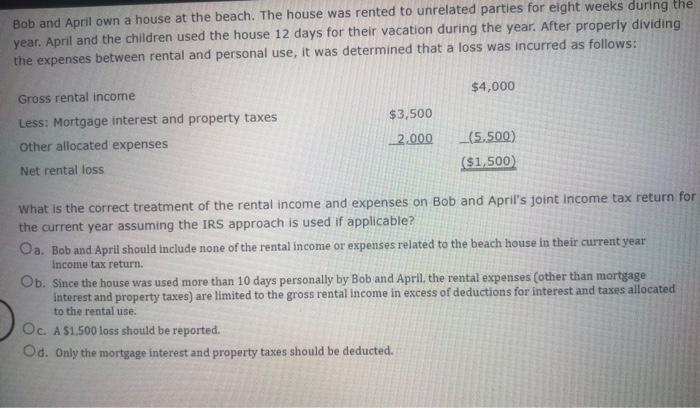 Bob and April own a house at the beach. The house was rented to unrelated parties for eight weeks during the year. April and the children used the house 12 days for their vacation during the year. After properly dividing the expenses between rental and personal use, it was determined that a loss was incurred as follows:

| | | |
|---|---|---|
| Gross rental income | | $4,000 |
| Less: Mortgage interest and property taxes | $3,500 | |
| Other allocated expenses | 2,000 | (5,500) |
| Net rental loss | | ($1,500) |

What is the correct treatment of the rental income and expenses on Bob and April's joint income tax return for the current year assuming the IRS approach is used if applicable?

a. Bob and April should include none of the rental income or expenses related to the beach house in their current year income tax return.

b. Since the house was used more than 10 days personally by Bob and April, the rental expenses (other than mortgage interest and property taxes) are limited to the gross rental income in excess of deductions for interest and taxes allocated to the rental use.

c. A $1,500 loss should be reported.

d. Only the mortgage interest and property taxes should be deducted.